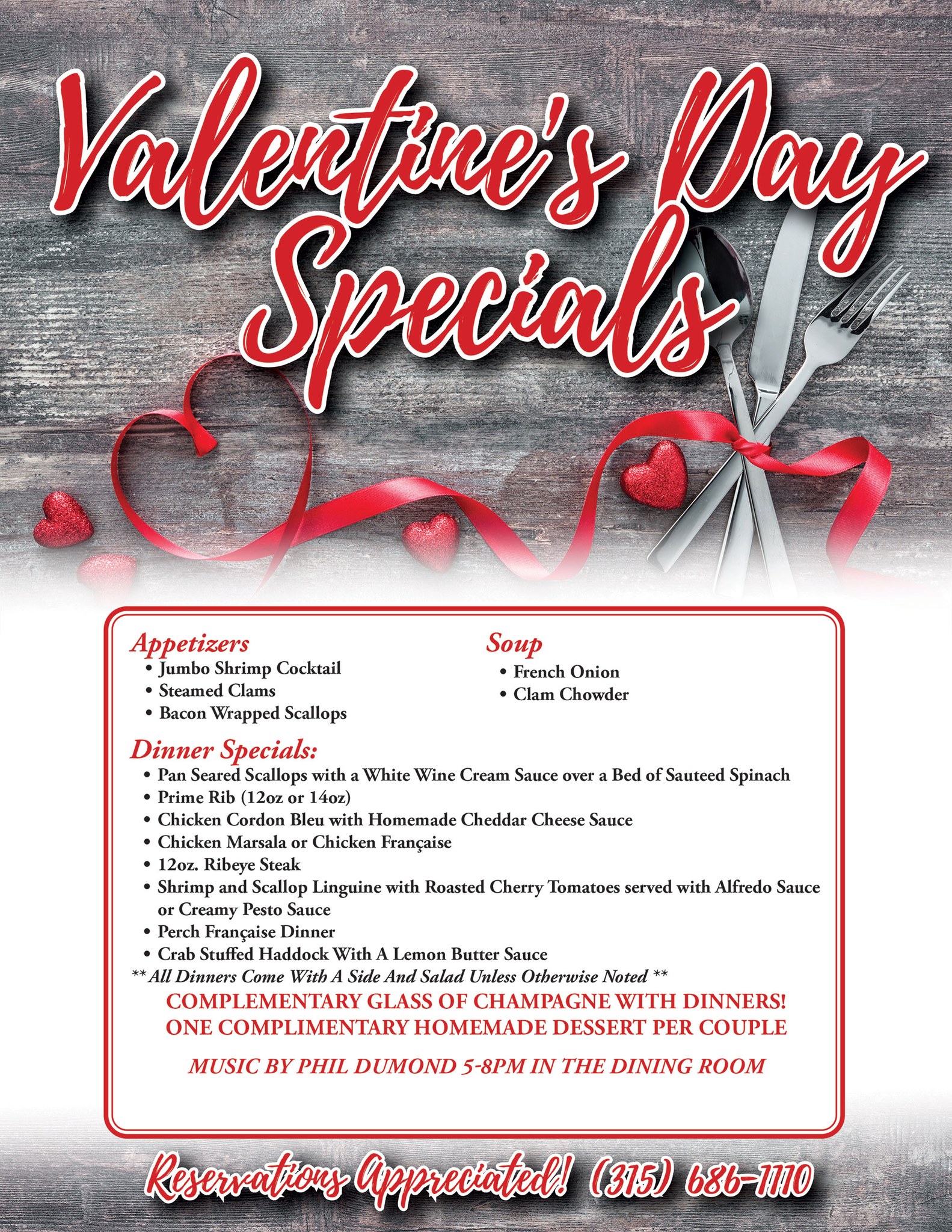 Valentine's Day Specials

Appetizers
• Jumbo Shrimp Cocktail
• Steamed Clams
• Bacon Wrapped Scallops

Soup
• French Onion
• Clam Chowder

Dinner Specials:
• Pan Seared Scallops with a White Wine Cream Sauce over a Bed of Sauteed Spinach
• Prime Rib (12oz or 14oz)
• Chicken Cordon Bleu with Homemade Cheddar Cheese Sauce
• Chicken Marsala or Chicken Française
• 12oz. Ribeye Steak
• Shrimp and Scallop Linguine with Roasted Cherry Tomatoes served with Alfredo Sauce or Creamy Pesto Sauce
• Perch Française Dinner
• Crab Stuffed Haddock With A Lemon Butter Sauce
** All Dinners Come With A Side And Salad Unless Otherwise Noted **
COMPLEMENTARY GLASS OF CHAMPAGNE WITH DINNERS!
ONE COMPLIMENTARY HOMEMADE DESSERT PER COUPLE

MUSIC BY PHIL DUMOND 5-8PM IN THE DINING ROOM

Reservations Appreciated! (315) 686-1110